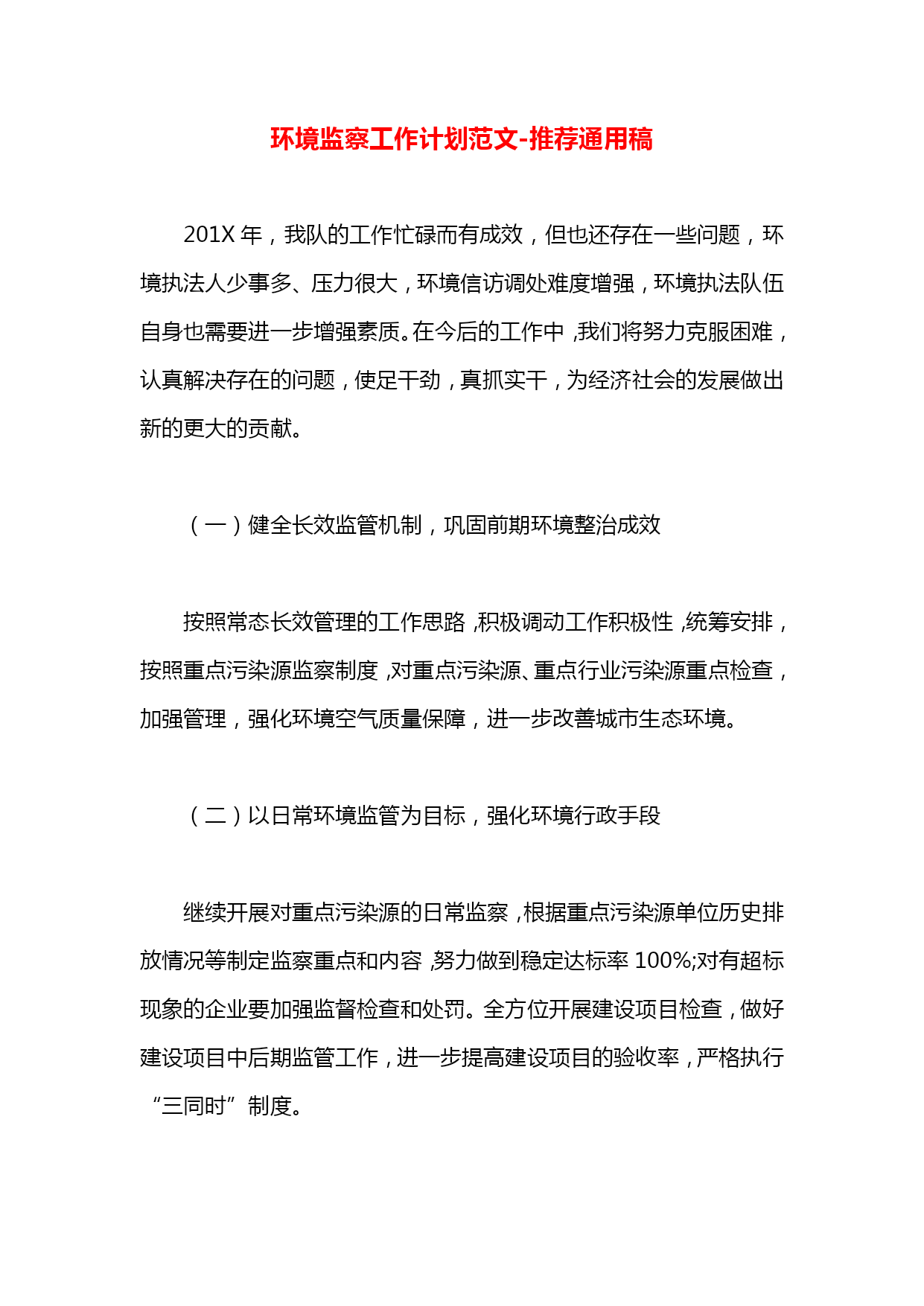 环境监察工作计划范文-推荐通用稿

201X 年，我队的工作忙碌而有成效，但也还存在一些问题，环境执法人少事多、压力很大，环境信访调处难度增强，环境执法队伍自身也需要进一步增强素质。在今后的工作中，我们将努力克服困难，认真解决存在的问题，使足干劲，真抓实干，为经济社会的发展做出新的更大的贡献。

（一）健全长效监管机制，巩固前期环境整治成效

按照常态长效管理的工作思路，积极调动工作积极性，统筹安排，按照重点污染源监察制度，对重点污染源、重点行业污染源重点检查，加强管理，强化环境空气质量保障，进一步改善城市生态环境。

（二）以日常环境监管为目标，强化环境行政手段

继续开展对重点污染源的日常监察，根据重点污染源单位历史排放情况等制定监察重点和内容，努力做到稳定达标率 100%;对有超标现象的企业要加强监督检查和处罚。全方位开展建设项目检查，做好建设项目中后期监管工作，进一步提高建设项目的验收率，严格执行“三同时”制度。